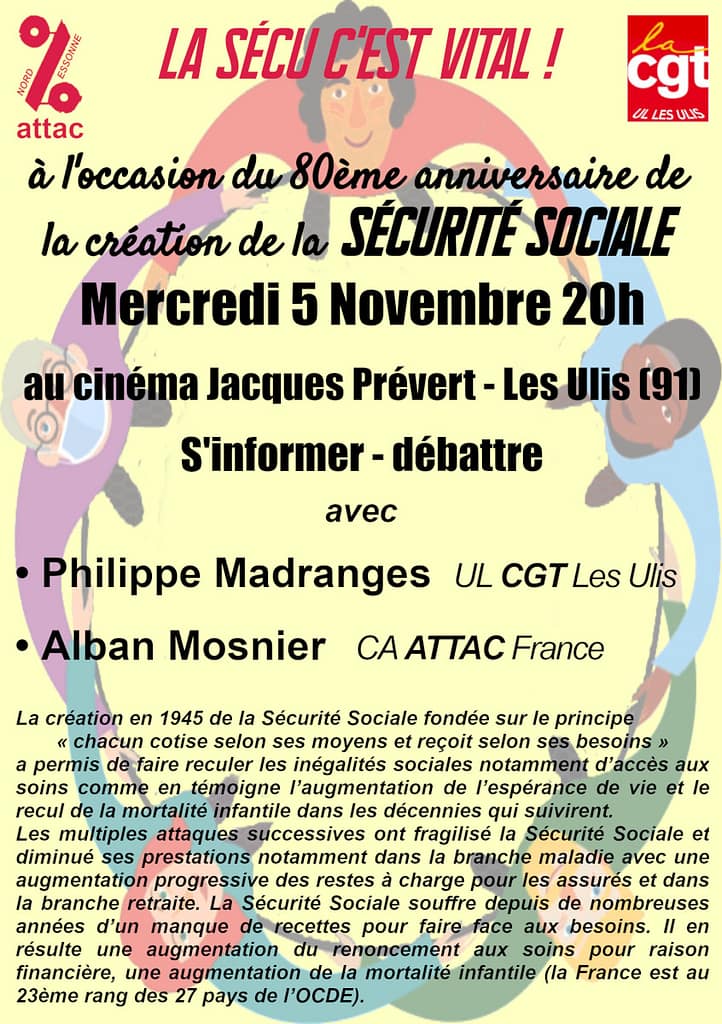 NORD ESSONNE
attac

LA SÉCU C'EST VITAL !

la cgt
UL LES ULIS

à l'occasion du 80ème anniversaire de la création de la SÉCURITÉ SOCIALE

Mercredi 5 Novembre 20h

au cinéma Jacques Prévert - Les Ulis (91)

S'informer - débattre

avec

• Philippe Madranges UL CGT Les Ulis

• Alban Mosnier CA ATTAC France

La création en 1945 de la Sécurité Sociale fondée sur le principe « chacun cotise selon ses moyens et reçoit selon ses besoins » a permis de faire reculer les inégalités sociales notamment d'accès aux soins comme en témoigne l'augmentation de l'espérance de vie et le recul de la mortalité infantile dans les décennies qui suivirent.
Les multiples attaques successives ont fragilisé la Sécurité Sociale et diminué ses prestations notamment dans la branche maladie avec une augmentation progressive des restes à charge pour les assurés et dans la branche retraite. La Sécurité Sociale souffre depuis de nombreuses années d'un manque de recettes pour faire face aux besoins. Il en résulte une augmentation du renoncement aux soins pour raison financière, une augmentation de la mortalité infantile (la France est au 23ème rang des 27 pays de l'OCDE).